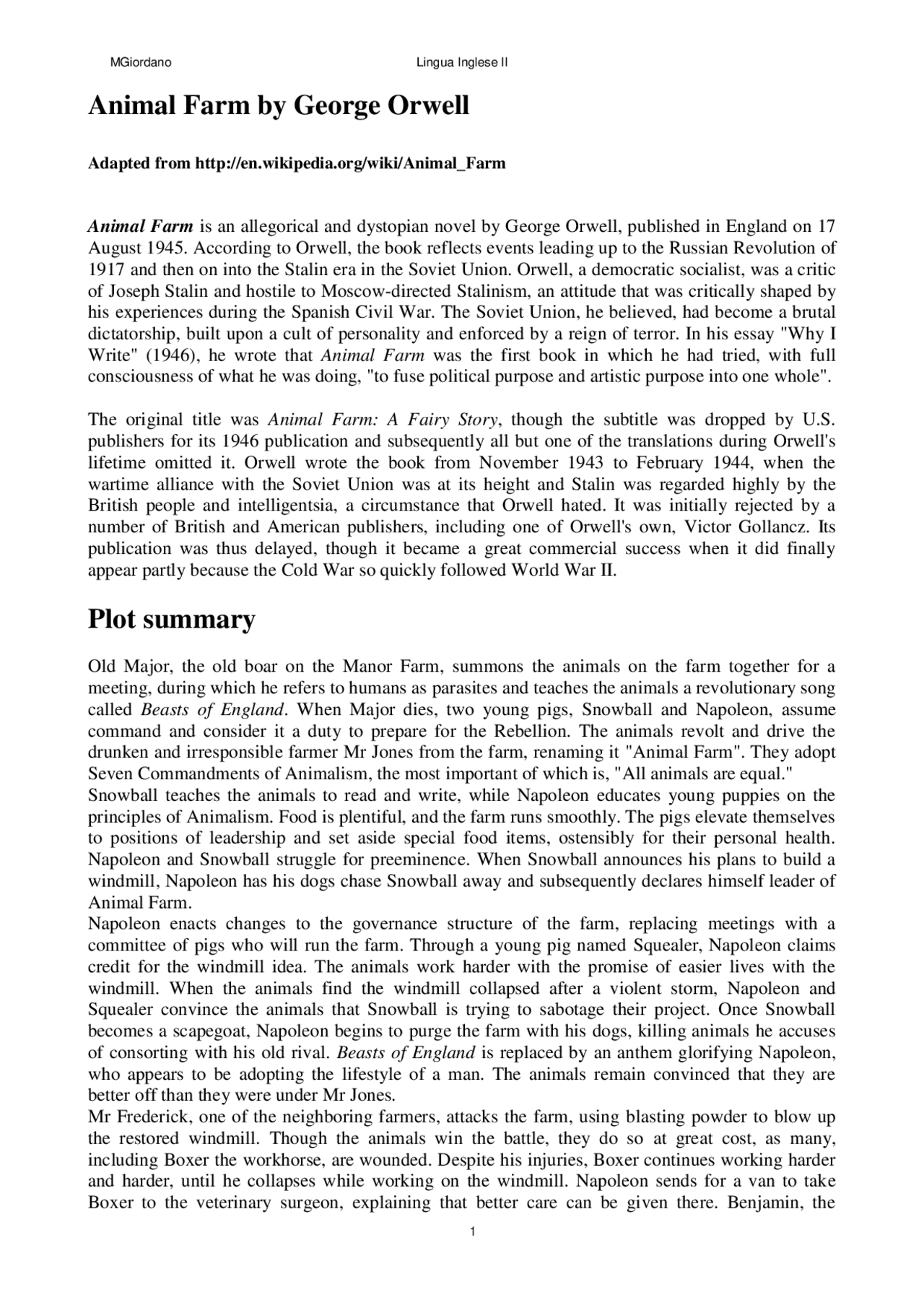 MGiordano Lingua Inglese II

Animal Farm by George Orwell

Adapted from http://en.wikipedia.org/wiki/Animal_Farm

Animal Farm is an allegorical and dystopian novel by George Orwell, published in England on 17 August 1945. According to Orwell, the book reflects events leading up to the Russian Revolution of 1917 and then on into the Stalin era in the Soviet Union. Orwell, a democratic socialist, was a critic of Joseph Stalin and hostile to Moscow-directed Stalinism, an attitude that was critically shaped by his experiences during the Spanish Civil War. The Soviet Union, he believed, had become a brutal dictatorship, built upon a cult of personality and enforced by a reign of terror. In his essay "Why I Write" (1946), he wrote that Animal Farm was the first book in which he had tried, with full consciousness of what he was doing, "to fuse political purpose and artistic purpose into one whole".

The original title was Animal Farm: A Fairy Story, though the subtitle was dropped by U.S. publishers for its 1946 publication and subsequently all but one of the translations during Orwell's lifetime omitted it. Orwell wrote the book from November 1943 to February 1944, when the wartime alliance with the Soviet Union was at its height and Stalin was regarded highly by the British people and intelligentsia, a circumstance that Orwell hated. It was initially rejected by a number of British and American publishers, including one of Orwell's own, Victor Gollancz. Its publication was thus delayed, though it became a great commercial success when it did finally appear partly because the Cold War so quickly followed World War II.

Plot summary

Old Major, the old boar on the Manor Farm, summons the animals on the farm together for a meeting, during which he refers to humans as parasites and teaches the animals a revolutionary song called Beasts of England. When Major dies, two young pigs, Snowball and Napoleon, assume command and consider it a duty to prepare for the Rebellion. The animals revolt and drive the drunken and irresponsible farmer Mr Jones from the farm, renaming it "Animal Farm". They adopt Seven Commandments of Animalism, the most important of which is, "All animals are equal."
Snowball teaches the animals to read and write, while Napoleon educates young puppies on the principles of Animalism. Food is plentiful, and the farm runs smoothly. The pigs elevate themselves to positions of leadership and set aside special food items, ostensibly for their personal health. Napoleon and Snowball struggle for preeminence. When Snowball announces his plans to build a windmill, Napoleon has his dogs chase Snowball away and subsequently declares himself leader of Animal Farm.
Napoleon enacts changes to the governance structure of the farm, replacing meetings with a committee of pigs who will run the farm. Through a young pig named Squealer, Napoleon claims credit for the windmill idea. The animals work harder with the promise of easier lives with the windmill. When the animals find the windmill collapsed after a violent storm, Napoleon and Squealer convince the animals that Snowball is trying to sabotage their project. Once Snowball becomes a scapegoat, Napoleon begins to purge the farm with his dogs, killing animals he accuses of consorting with his old rival. Beasts of England is replaced by an anthem glorifying Napoleon, who appears to be adopting the lifestyle of a man. The animals remain convinced that they are better off than they were under Mr Jones.
Mr Frederick, one of the neighboring farmers, attacks the farm, using blasting powder to blow up the restored windmill. Though the animals win the battle, they do so at great cost, as many, including Boxer the workhorse, are wounded. Despite his injuries, Boxer continues working harder and harder, until he collapses while working on the windmill. Napoleon sends for a van to take Boxer to the veterinary surgeon, explaining that better care can be given there. Benjamin, the

1